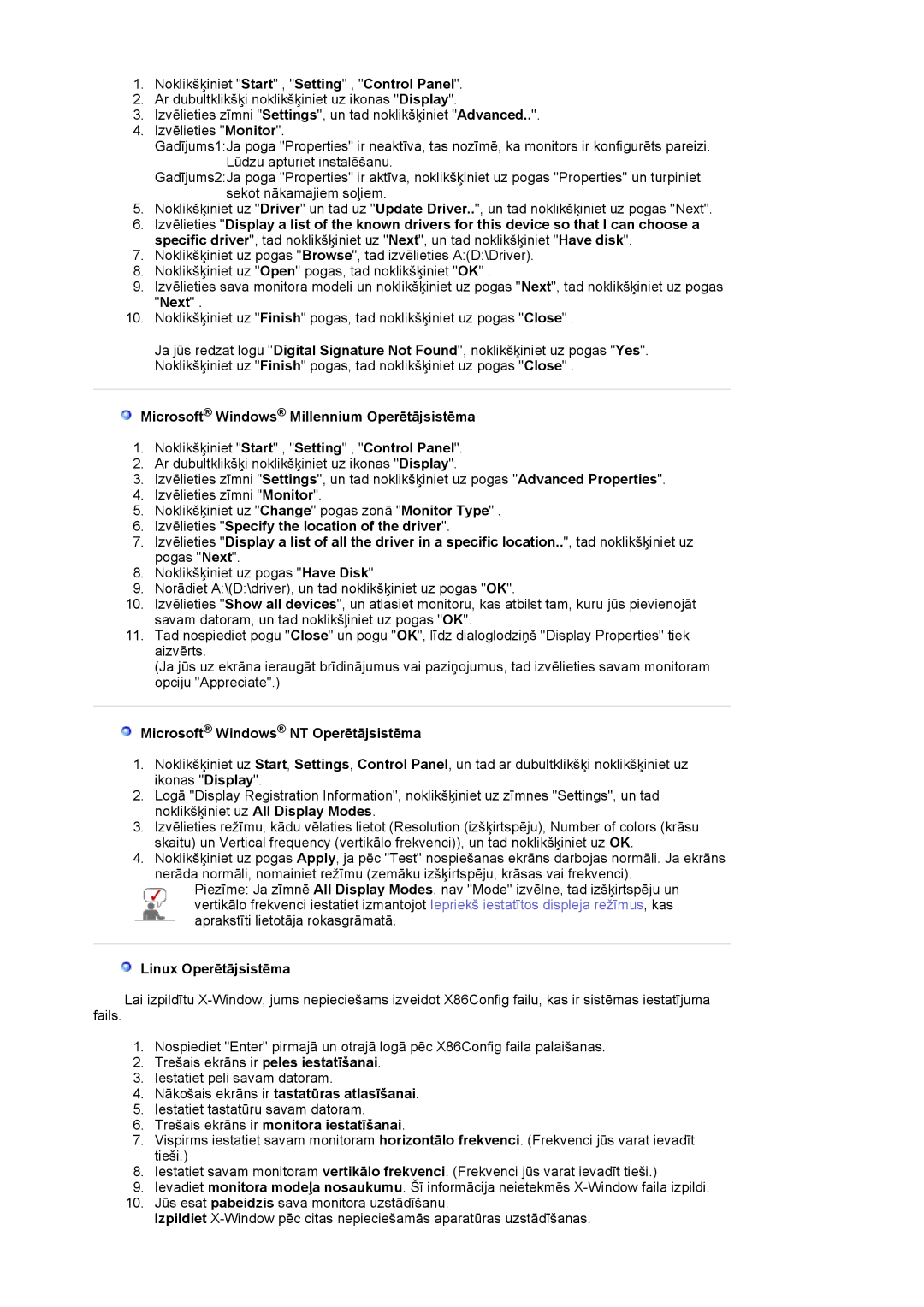 1. Noklikšķiniet "Start" , "Setting" , "Control Panel".
2. Ar dubultklikšķi noklikšķiniet uz ikonas "Display".
3. Izvēlieties zīmni "Settings", un tad noklikšķiniet "Advanced..".
4. Izvēlieties "Monitor".
Gadījums1:Ja poga "Properties" ir neaktīva, tas nozīmē, ka monitors ir konfigurēts pareizi. Lūdzu apturiet instalēšanu.
Gadījums2:Ja poga "Properties" ir aktīva, noklikšķiniet uz pogas "Properties" un turpiniet sekot nākamajiem soļiem.
5. Noklikšķiniet uz "Driver" un tad uz "Update Driver..", un tad noklikšķiniet uz pogas "Next".
6. Izvēlieties "Display a list of the known drivers for this device so that I can choose a specific driver", tad noklikšķiniet uz "Next", un tad noklikšķiniet "Have disk".
7. Noklikšķiniet uz pogas "Browse", tad izvēlieties A:(D:\Driver).
8. Noklikšķiniet uz "Open" pogas, tad noklikšķiniet "OK" .
9. Izvēlieties sava monitora modeli un noklikšķiniet uz pogas "Next", tad noklikšķiniet uz pogas "Next" .
10. Noklikšķiniet uz "Finish" pogas, tad noklikšķiniet uz pogas "Close" .

Ja jūs redzat logu "Digital Signature Not Found", noklikšķiniet uz pogas "Yes". Noklikšķiniet uz "Finish" pogas, tad noklikšķiniet uz pogas "Close" .

Microsoft® Windows® Millennium Operētājsistēma

1. Noklikšķiniet "Start" , "Setting" , "Control Panel".
2. Ar dubultklikšķi noklikšķiniet uz ikonas "Display".
3. Izvēlieties zīmni "Settings", un tad noklikšķiniet uz pogas "Advanced Properties".
4. Izvēlieties zīmni "Monitor".
5. Noklikšķiniet uz "Change" pogas zonā "Monitor Type" .
6. Izvēlieties "Specify the location of the driver".
7. Izvēlieties "Display a list of all the driver in a specific location..", tad noklikšķiniet uz pogas "Next".
8. Noklikšķiniet uz pogas "Have Disk"
9. Norādiet A:\(D:\driver), un tad noklikšķiniet uz pogas "OK".
10. Izvēlieties "Show all devices", un atlasiet monitoru, kas atbilst tam, kuru jūs pievienojāt savam datoram, un tad noklikšļiniet uz pogas "OK".
11. Tad nospiediet pogu "Close" un pogu "OK", līdz dialoglodziņš "Display Properties" tiek aizvērts.
(Ja jūs uz ekrāna ieraugāt brīdinājumus vai paziņojumus, tad izvēlieties savam monitoram opciju "Appreciate".)

Microsoft® Windows® NT Operētājsistēma

1. Noklikšķiniet uz Start, Settings, Control Panel, un tad ar dubultklikšķi noklikšķiniet uz ikonas "Display".
2. Logā "Display Registration Information", noklikšķiniet uz zīmnes "Settings", un tad noklikšķiniet uz All Display Modes.
3. Izvēlieties režīmu, kādu vēlaties lietot (Resolution (izšķirtspēju), Number of colors (krāsu skaitu) un Vertical frequency (vertikālo frekvenci)), un tad noklikšķiniet uz OK.
4. Noklikšķiniet uz pogas Apply, ja pēc "Test" nospiešanas ekrāns darbojas normāli. Ja ekrāns nerāda normāli, nomainiet režīmu (zemāku izšķirtspēju, krāsas vai frekvenci).
Piezīme: Ja zīmnē All Display Modes, nav "Mode" izvēlne, tad izšķirtspēju un vertikālo frekvenci iestatiet izmantojot Iepriekš iestatītos displeja režīmus, kas aprakstīti lietotāja rokasgrāmatā.

Linux Operētājsistēma

Lai izpildītu X-Window, jums nepieciešams izveidot X86Config failu, kas ir sistēmas iestatījuma fails.

1. Nospiediet "Enter" pirmajā un otrajā logā pēc X86Config faila palaišanas.
2. Trešais ekrāns ir peles iestatīšanai.
3. Iestatiet peli savam datoram.
4. Nākošais ekrāns ir tastatūras atlasīšanai.
5. Iestatiet tastatūru savam datoram.
6. Trešais ekrāns ir monitora iestatīšanai.
7. Vispirms iestatiet savam monitoram horizontālo frekvenci. (Frekvenci jūs varat ievadīt tieši.)
8. Iestatiet savam monitoram vertikālo frekvenci. (Frekvenci jūs varat ievadīt tieši.)
9. Ievadiet monitora modeļa nosaukumu. Šī informācija neietekmēs X-Window faila izpildi.
10. Jūs esat pabeidzis sava monitora uzstādīšanu.
Izpildiet X-Window pēc citas nepieciešamās aparatūras uzstādīšanas.